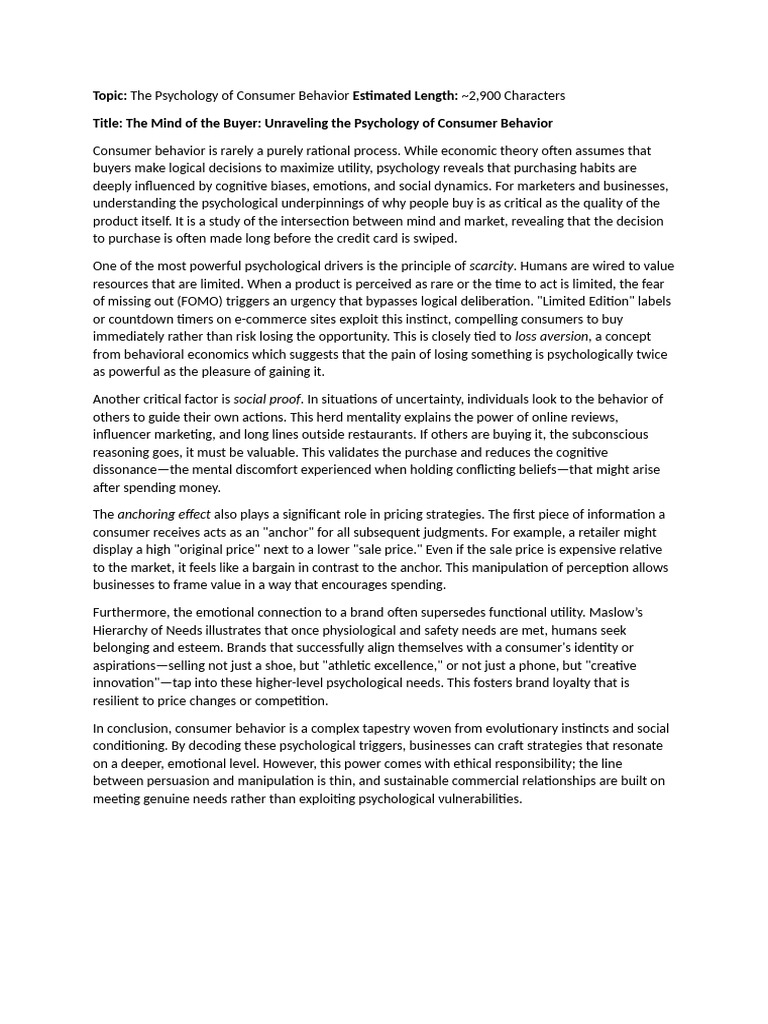 Topic: The Psychology of Consumer Behavior Estimated Length: ~2,900 Characters

Title: The Mind of the Buyer: Unraveling the Psychology of Consumer Behavior

Consumer behavior is rarely a purely rational process. While economic theory often assumes that buyers make logical decisions to maximize utility, psychology reveals that purchasing habits are deeply influenced by cognitive biases, emotions, and social dynamics. For marketers and businesses, understanding the psychological underpinnings of why people buy is as critical as the quality of the product itself. It is a study of the intersection between mind and market, revealing that the decision to purchase is often made long before the credit card is swiped.

One of the most powerful psychological drivers is the principle of scarcity. Humans are wired to value resources that are limited. When a product is perceived as rare or the time to act is limited, the fear of missing out (FOMO) triggers an urgency that bypasses logical deliberation. "Limited Edition" labels or countdown timers on e-commerce sites exploit this instinct, compelling consumers to buy immediately rather than risk losing the opportunity. This is closely tied to loss aversion, a concept from behavioral economics which suggests that the pain of losing something is psychologically twice as powerful as the pleasure of gaining it.

Another critical factor is social proof. In situations of uncertainty, individuals look to the behavior of others to guide their own actions. This herd mentality explains the power of online reviews, influencer marketing, and long lines outside restaurants. If others are buying it, the subconscious reasoning goes, it must be valuable. This validates the purchase and reduces the cognitive dissonance—the mental discomfort experienced when holding conflicting beliefs—that might arise after spending money.

The anchoring effect also plays a significant role in pricing strategies. The first piece of information a consumer receives acts as an "anchor" for all subsequent judgments. For example, a retailer might display a high "original price" next to a lower "sale price." Even if the sale price is expensive relative to the market, it feels like a bargain in contrast to the anchor. This manipulation of perception allows businesses to frame value in a way that encourages spending.

Furthermore, the emotional connection to a brand often supersedes functional utility. Maslow's Hierarchy of Needs illustrates that once physiological and safety needs are met, humans seek belonging and esteem. Brands that successfully align themselves with a consumer's identity or aspirations—selling not just a shoe, but "athletic excellence," or not just a phone, but "creative innovation"—tap into these higher-level psychological needs. This fosters brand loyalty that is resilient to price changes or competition.

In conclusion, consumer behavior is a complex tapestry woven from evolutionary instincts and social conditioning. By decoding these psychological triggers, businesses can craft strategies that resonate on a deeper, emotional level. However, this power comes with ethical responsibility; the line between persuasion and manipulation is thin, and sustainable commercial relationships are built on meeting genuine needs rather than exploiting psychological vulnerabilities.